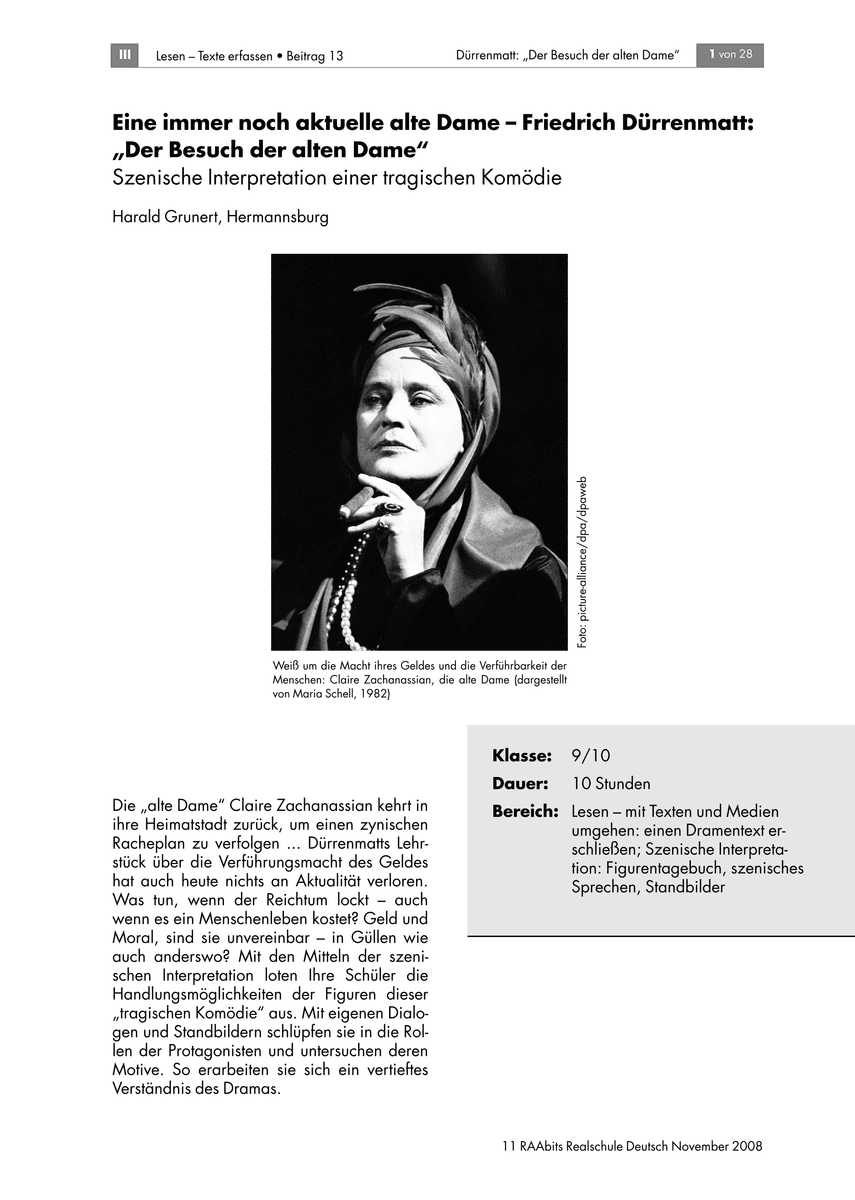 III Lesen – Texte erfassen • Beitrag 13

Dürrenmatt: „Der Besuch der alten Dame“ 1 von 28

Eine immer noch aktuelle alte Dame – Friedrich Dürrenmatt: „Der Besuch der alten Dame“

Szenische Interpretation einer tragischen Komödie

Harald Grunert, Hermannsburg

Foto: picture-alliance/dpa/dpaweb

Weiß um die Macht ihres Geldes und die Verführbarkeit der Menschen: Claire Zachanassian, die alte Dame (dargestellt von Maria Schell, 1982)

Die „alte Dame“ Claire Zachanassian kehrt in ihre Heimatstadt zurück, um einen zynischen Racheplan zu verfolgen ... Dürrenmatts Lehrstück über die Verführungsmacht des Geldes hat auch heute nichts an Aktualität verloren. Was tun, wenn der Reichtum lockt – auch wenn es ein Menschenleben kostet? Geld und Moral, sind sie unvereinbar – in Güllen wie auch anderswo? Mit den Mitteln der szenischen Interpretation loten Ihre Schüler die Handlungsmöglichkeiten der Figuren dieser „tragischen Komödie“ aus. Mit eigenen Dialogen und Standbildern schlüpfen sie in die Rollen der Protagonisten und untersuchen deren Motive. So erarbeiten sie sich ein vertieftes Verständnis des Dramas.

Klasse: 9/10

Dauer: 10 Stunden

Bereich: Lesen – mit Texten und Medien umgehen: einen Dramentext erschließen; Szenische Interpretation: Figurentagebuch, szenisches Sprechen, Standbilder

11 RAAbits Realschule Deutsch November 2008